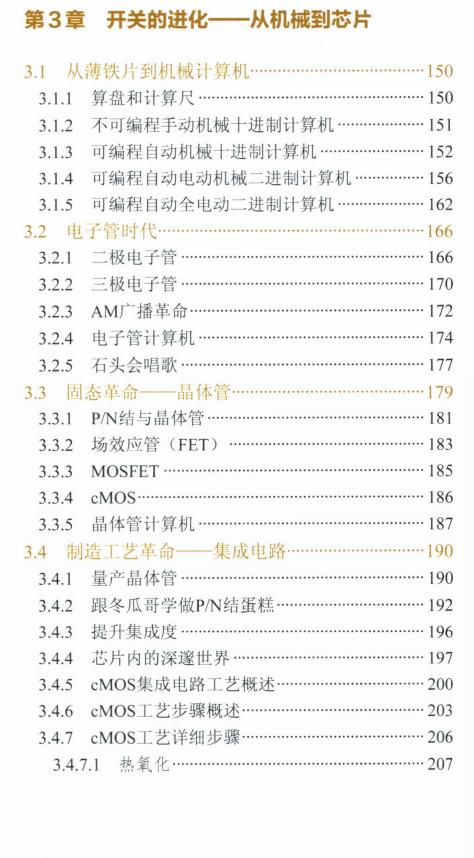 第3章　开关的进化——从机械到芯片

3.1　从薄铁片到机械计算机……150
3.1.1　算盘和计算尺……150
3.1.2　不可编程手动机械十进制计算机……151
3.1.3　可编程自动机械十进制计算机……152
3.1.4　可编程自动电动机械二进制计算机……156
3.1.5　可编程自动全电动二进制计算机……162
3.2　电子管时代……166
3.2.1　二极电子管……166
3.2.2　三极电子管……170
3.2.3　AM广播革命……172
3.2.4　电子管计算机……174
3.2.5　石头会唱歌……177
3.3　固态革命——晶体管……179
3.3.1　P/N结与晶体管……181
3.3.2　场效应管（FET）……183
3.3.3　MOSFET……185
3.3.4　cMOS……186
3.3.5　晶体管计算机……187
3.4　制造工艺革命——集成电路……190
3.4.1　量产晶体管……190
3.4.2　跟冬瓜哥学做P/N结蛋糕……192
3.4.3　提升集成度……196
3.4.4　芯片内的深邃世界……197
3.4.5　cMOS集成电路工艺概述……200
3.4.6　cMOS工艺步骤概述……203
3.4.7　cMOS工艺详细步骤……206
3.4.7.1　热氧化……207